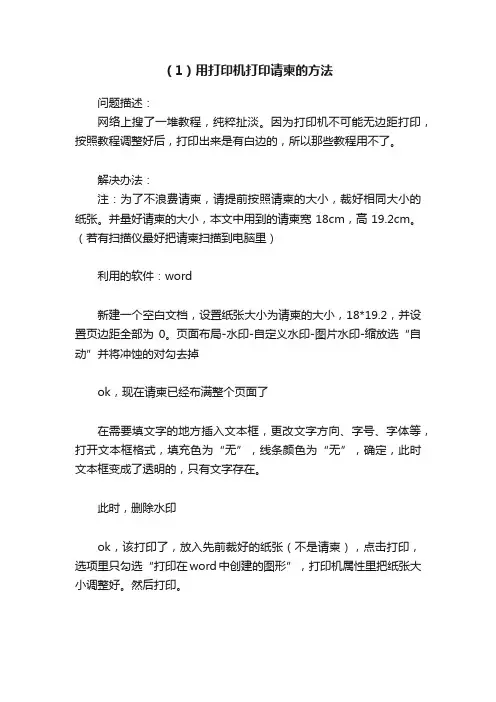 （1）用打印机打印请柬的方法

问题描述：
网络上搜了一堆教程，纯粹扯淡。因为打印机不可能无边距打印，按照教程调整好后，打印出来是有白边的，所以那些教程用不了。

解决办法：
注：为了不浪费请柬，请提前按照请柬的大小，裁好相同大小的纸张。并量好请柬的大小，本文中用到的请柬宽 18cm，高 19.2cm。（若有扫描仪最好把请柬扫描到电脑里）

利用的软件：word

新建一个空白文档，设置纸张大小为请柬的大小，18*19.2，并设置页边距全部为 0。页面布局-水印-自定义水印-图片水印-缩放选“自动”并将冲蚀的对勾去掉

ok，现在请柬已经布满整个页面了

在需要填文字的地方插入文本框，更改文字方向、字号、字体等，打开文本框格式，填充色为“无”，线条颜色为“无”，确定，此时文本框变成了透明的，只有文字存在。

此时，删除水印

ok，该打印了，放入先前裁好的纸张（不是请柬），点击打印，选项里只勾选“打印在word中创建的图形”，打印机属性里把纸张大小调整好。然后打印。